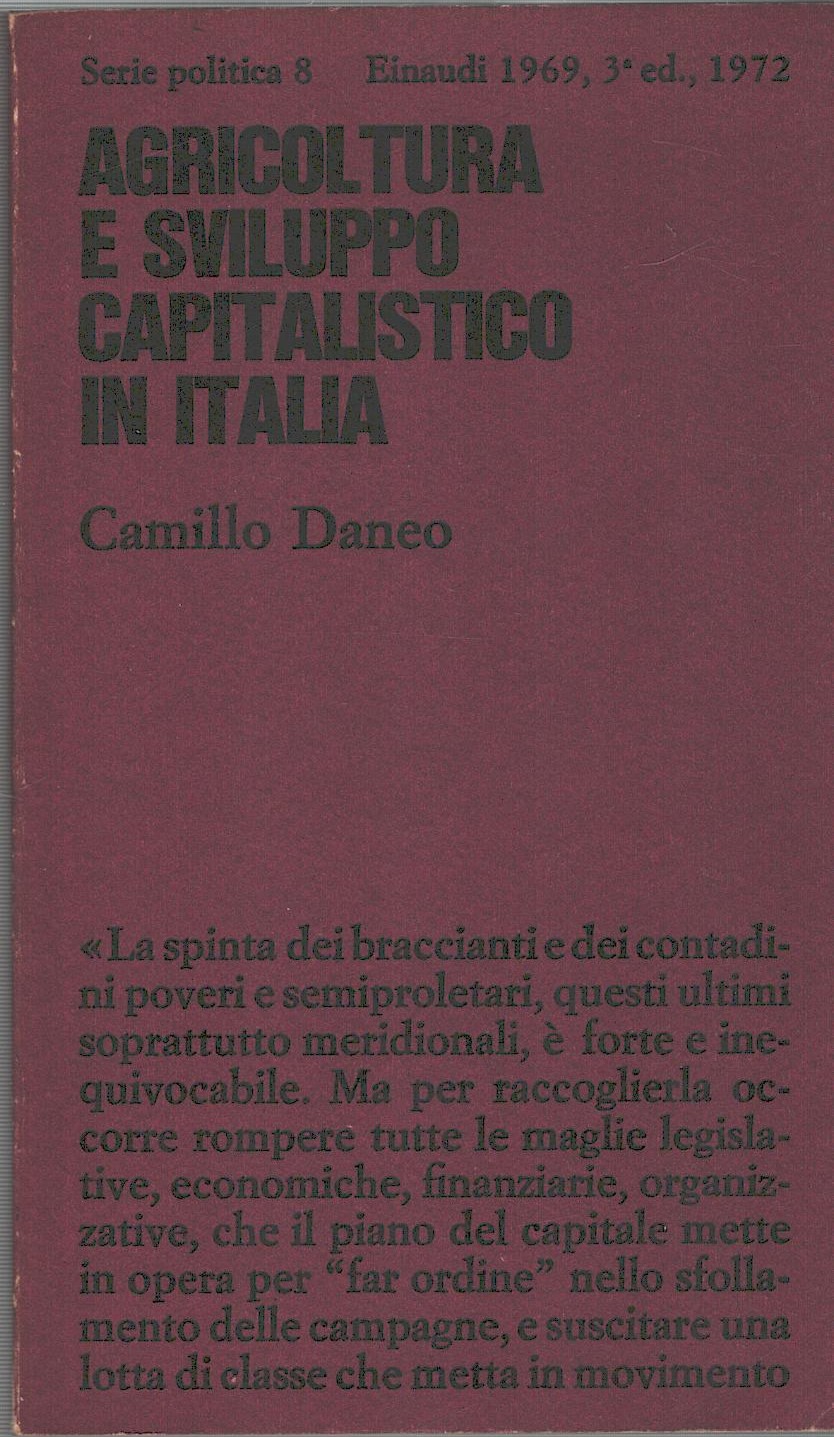 Serie politica 8 Einaudi 1969, 3ª ed., 1972

AGRICOLTURA
E SVILUPPO
CAPITALISTICO
IN ITALIA

Camillo Daneo

«La spinta dei braccianti e dei contadini poveri e semiproletari, questi ultimi soprattutto meridionali, è forte e inequivocabile. Ma per raccoglierla occorre rompere tutte le maglie legislative, economiche, finanziarie, organizzative, che il piano del capitale mette in opera per "far ordine" nello sfollamento delle campagne, e suscitare una lotta di classe che metta in movimento